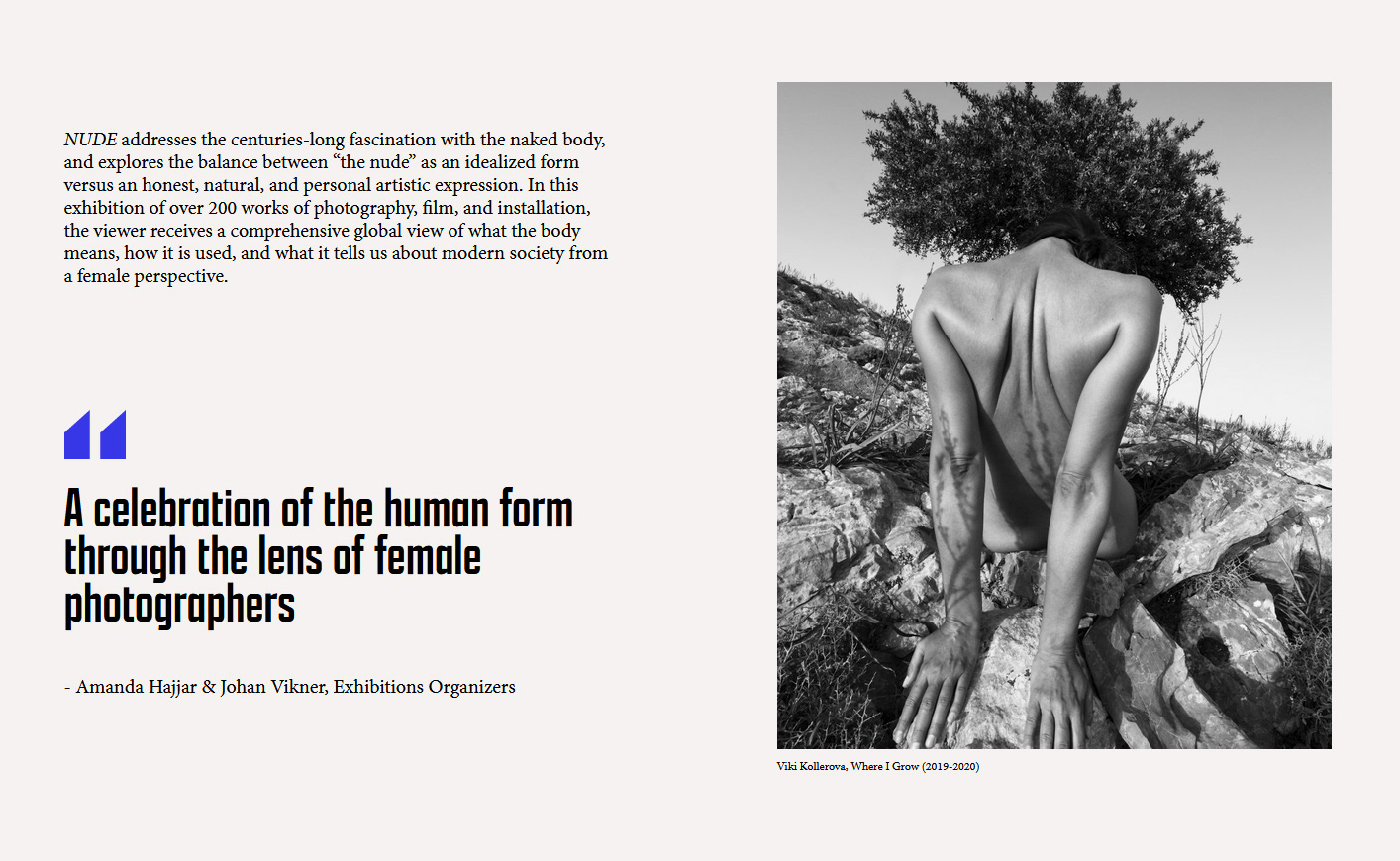 NUDE addresses the centuries-long fascination with the naked body, and explores the balance between “the nude” as an idealized form versus an honest, natural, and personal artistic expression. In this exhibition of over 200 works of photography, film, and installation, the viewer receives a comprehensive global view of what the body means, how it is used, and what it tells us about modern society from a female perspective.

A celebration of the human form through the lens of female photographers

- Amanda Hajjar & Johan Vikner, Exhibitions Organizers

Viki Kollerova, Where I Grow (2019-2020)